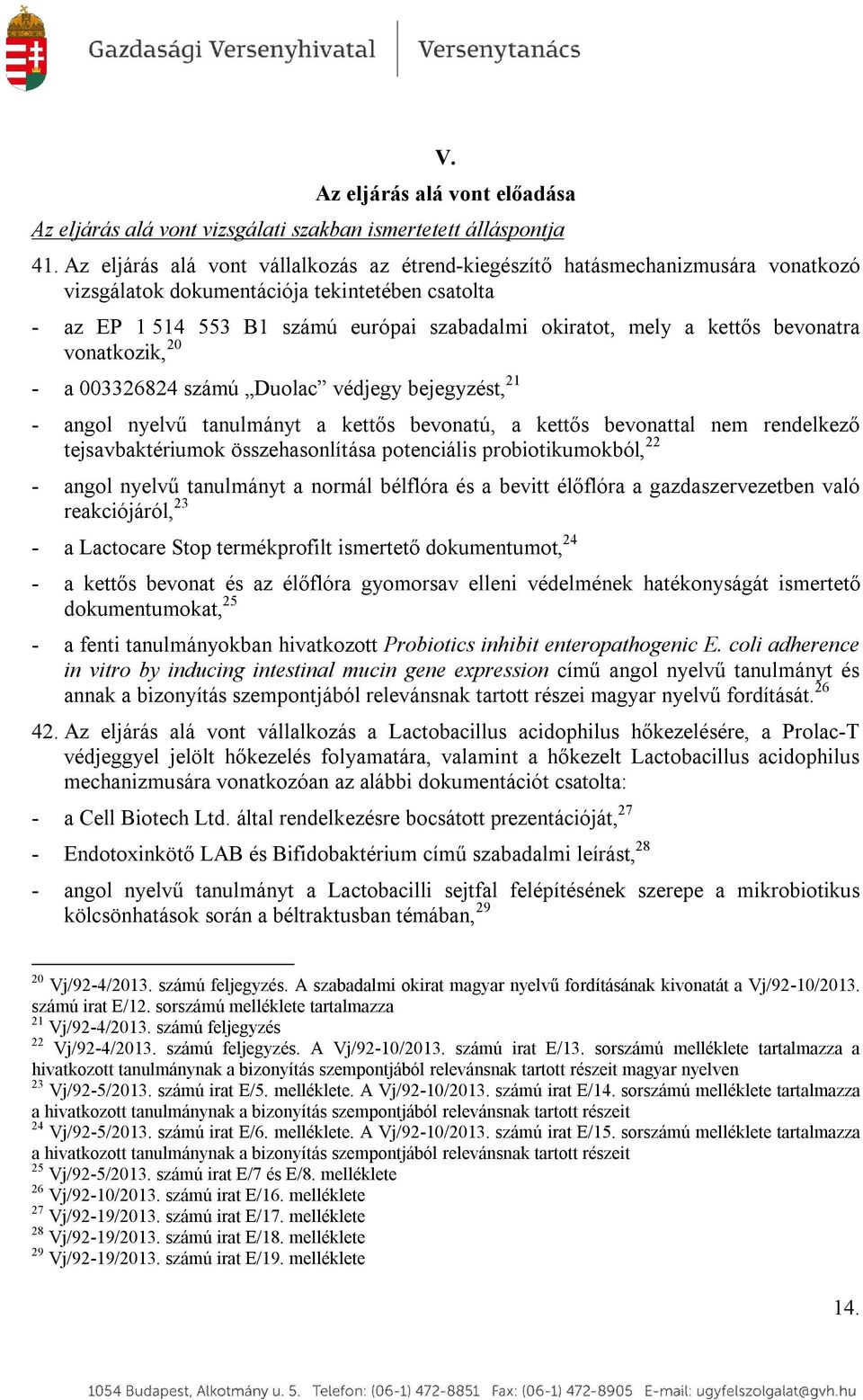 Gazdasági Versenyhivatal | Versenytanács

V.

Az eljárás alá vont előadása

Az eljárás alá vont vizsgálati szakban ismertetett álláspontja

41. Az eljárás alá vont vállalkozás az étrend-kiegészítő hatásmechanizmusára vonatkozó vizsgálatok dokumentációja tekintetében csatolta

- az EP 1 514 553 B1 számú európai szabadalmi okiratot, mely a kettős bevonatra vonatkozik,$^{20}$

- a 003326824 számú „Duolac” védjegy bejegyzést,$^{21}$

- angol nyelvű tanulmányt a kettős bevonatú, a kettős bevonattal nem rendelkező tejsavbaktériumok összehasonlítása potenciális probiotikumokból,$^{22}$

- angol nyelvű tanulmányt a normál bélflóra és a bevitt élőflóra a gazdaszervezetben való reakciójáról,$^{23}$

- a Lactocare Stop termékprofilt ismertető dokumentumot,$^{24}$

- a kettős bevonat és az élőflóra gyomorsav elleni védelmének hatékonyságát ismertető dokumentumokat,$^{25}$

- a fenti tanulmányokban hivatkozott Probiotics inhibit enteropathogenic E. coli adherence in vitro by inducing intestinal mucin gene expression című angol nyelvű tanulmányt és annak a bizonyítás szempontjából relevánsnak tartott részei magyar nyelvű fordítását.$^{26}$

42. Az eljárás alá vont vállalkozás a Lactobacillus acidophilus hőkezelésére, a Prolac-T védjeggyel jelölt hőkezelés folyamatára, valamint a hőkezelt Lactobacillus acidophilus mechanizmusára vonatkozóan az alábbi dokumentációt csatolta:

- a Cell Biotech Ltd. által rendelkezésre bocsátott prezentációját,$^{27}$

- Endotoxinkötő LAB és Bifidobaktérium című szabadalmi leírást,$^{28}$

- angol nyelvű tanulmányt a Lactobacilli sejtfal felépítésének szerepe a mikrobiotikus kölcsönhatások során a béltraktusban témában,$^{29}$

$^{20}$ Vj/92-4/2013. számú feljegyzés. A szabadalmi okirat magyar nyelvű fordításának kivonatát a Vj/92-10/2013. számú irat E/12. sorszámú melléklete tartalmazza
$^{21}$ Vj/92-4/2013. számú feljegyzés
$^{22}$ Vj/92-4/2013. számú feljegyzés. A Vj/92-10/2013. számú irat E/13. sorszámú melléklete tartalmazza a hivatkozott tanulmánynak a bizonyítás szempontjából relevánsnak tartott részeit magyar nyelven
$^{23}$ Vj/92-5/2013. számú irat E/5. melléklete. A Vj/92-10/2013. számú irat E/14. sorszámú melléklete tartalmazza a hivatkozott tanulmánynak a bizonyítás szempontjából relevánsnak tartott részeit
$^{24}$ Vj/92-5/2013. számú irat E/6. melléklete. A Vj/92-10/2013. számú irat E/15. sorszámú melléklete tartalmazza a hivatkozott tanulmánynak a bizonyítás szempontjából relevánsnak tartott részeit
$^{25}$ Vj/92-5/2013. számú irat E/7 és E/8. melléklete
$^{26}$ Vj/92-10/2013. számú irat E/16. melléklete
$^{27}$ Vj/92-19/2013. számú irat E/17. melléklete
$^{28}$ Vj/92-19/2013. számú irat E/18. melléklete
$^{29}$ Vj/92-19/2013. számú irat E/19. melléklete

14.

1054 Budapest, Alkotmány u. 5. Telefon: (06-1) 472-8851 Fax: (06-1) 472-8905 E-mail: ugyfelszolgalat@gvh.hu